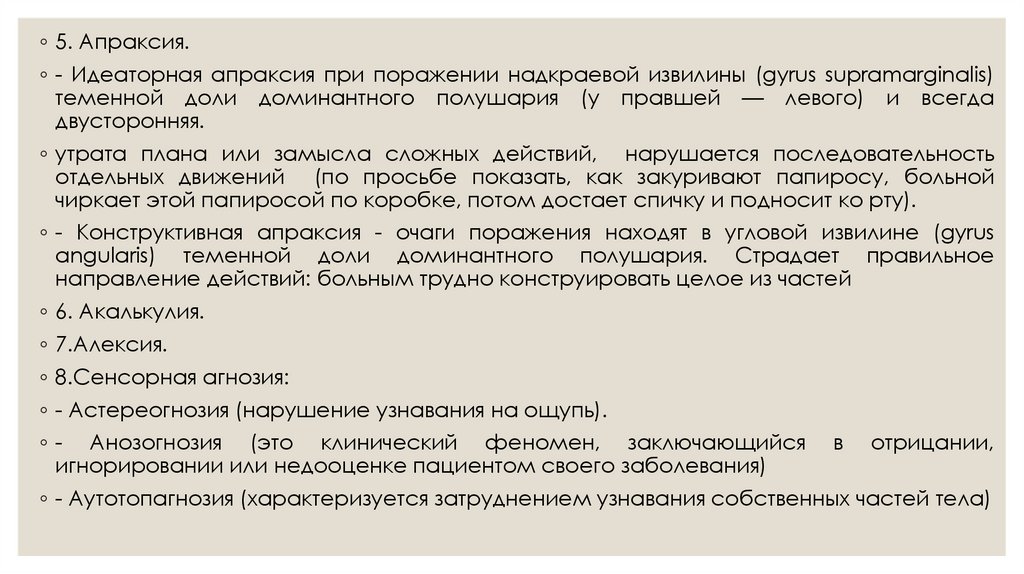 ◦ 5. Апраксия.

◦ - Идеаторная апраксия при поражении надкраевой извилины (gyrus supramarginalis) теменной доли доминантного полушария (у правшей — левого) и всегда двусторонняя.

◦ утрата плана или замысла сложных действий, нарушается последовательность отдельных движений (по просьбе показать, как закуривают папиросу, больной чиркает этой папиросой по коробке, потом достает спичку и подносит ко рту).

◦ - Конструктивная апраксия - очаги поражения находят в угловой извилине (gyrus angularis) теменной доли доминантного полушария. Страдает правильное направление действий: больным трудно конструировать целое из частей

◦ 6. Акалькулия.

◦ 7.Алексия.

◦ 8.Сенсорная агнозия:

◦ - Астереогнозия (нарушение узнавания на ощупь).

◦ - Анозогнозия (это клинический феномен, заключающийся в отрицании, игнорировании или недооценке пациентом своего заболевания)

◦ - Аутотопагнозия (характеризуется затруднением узнавания собственных частей тела)